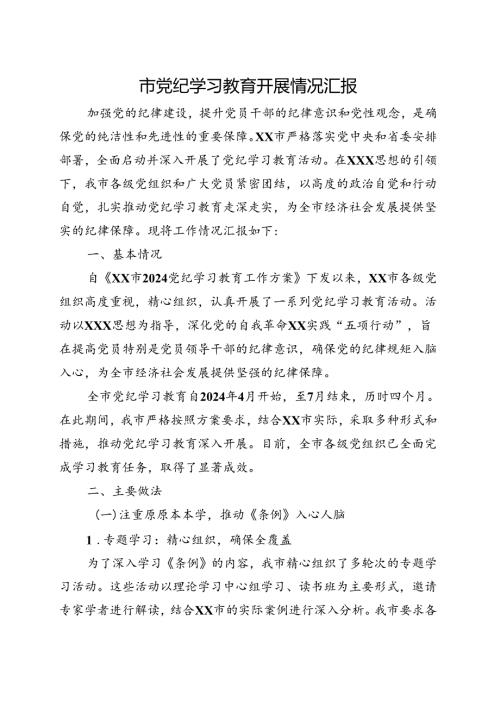 市党纪学习教育开展情况汇报

加强党的纪律建设，提升党员干部的纪律意识和党性观念，是确保党的纯洁性和先进性的重要保障。XX市严格落实党中央和省委安排部署，全面启动并深入开展了党纪学习教育活动。在XXX思想的引领下，我市各级党组织和广大党员紧密团结，以高度的政治自觉和行动自觉，扎实推动党纪学习教育走深走实，为全市经济社会发展提供坚实的纪律保障。现将工作情况汇报如下：

一、基本情况

自《XX市2024党纪学习教育工作方案》下发以来，XX市各级党组织高度重视，精心组织，认真开展了一系列党纪学习教育活动。活动以XXX思想为指导，深化党的自我革命XX实践“五项行动”，旨在提高党员特别是党员领导干部的纪律意识，确保党的纪律规矩入脑入心，为全市经济社会发展提供坚强的纪律保障。

全市党纪学习教育自2024年4月开始，至7月结束，历时四个月。在此期间，我市严格按照方案要求，结合XX市实际，采取多种形式和措施，推动党纪学习教育深入开展。目前，全市各级党组织已全面完成学习教育任务，取得了显著成效。

二、主要做法

(一)注重原原本本学，推动《条例》入心人脑

1．专题学习：精心组织，确保全覆盖

为了深入学习《条例》的内容，我市精心组织了多轮次的专题学习活动。这些活动以理论学习中心组学习、读书班为主要形式，邀请专家学者进行解读，结合XX市的实际案例进行深入分析。我市要求各